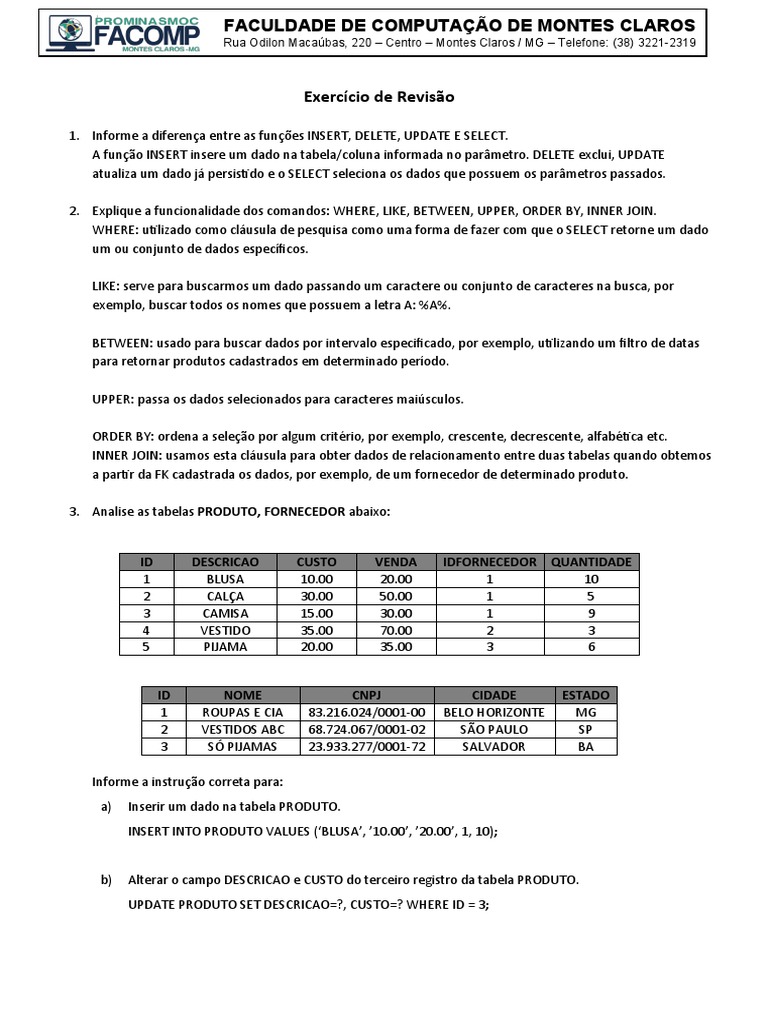 PROMINASMOC
FACOMP
MONTES CLAROS - MG

FACULDADE DE COMPUTAÇÃO DE MONTES CLAROS
Rua Odilon Macaúbas, 220 – Centro – Montes Claros / MG – Telefone: (38) 3221-2319

Exercício de Revisão

1. Informe a diferença entre as funções INSERT, DELETE, UPDATE E SELECT.
A função INSERT insere um dado na tabela/coluna informada no parâmetro. DELETE exclui, UPDATE atualiza um dado já persistido e o SELECT seleciona os dados que possuem os parâmetros passados.

2. Explique a funcionalidade dos comandos: WHERE, LIKE, BETWEEN, UPPER, ORDER BY, INNER JOIN.
WHERE: utilizado como cláusula de pesquisa como uma forma de fazer com que o SELECT retorne um dado um ou conjunto de dados específicos.

LIKE: serve para buscarmos um dado passando um caractere ou conjunto de caracteres na busca, por exemplo, buscar todos os nomes que possuem a letra A: %A%.

BETWEEN: usado para buscar dados por intervalo especificado, por exemplo, utilizando um filtro de datas para retornar produtos cadastrados em determinado período.

UPPER: passa os dados selecionados para caracteres maiúsculos.

ORDER BY: ordena a seleção por algum critério, por exemplo, crescente, decrescente, alfabética etc.
INNER JOIN: usamos esta cláusula para obter dados de relacionamento entre duas tabelas quando obtemos a partir da FK cadastrada os dados, por exemplo, de um fornecedor de determinado produto.

3. Analise as tabelas PRODUTO, FORNECEDOR abaixo:

| ID | DESCRICAO | CUSTO | VENDA | IDFORNECEDOR | QUANTIDADE |
|---|---|---|---|---|---|
| 1 | BLUSA | 10.00 | 20.00 | 1 | 10 |
| 2 | CALÇA | 30.00 | 50.00 | 1 | 5 |
| 3 | CAMISA | 15.00 | 30.00 | 1 | 9 |
| 4 | VESTIDO | 35.00 | 70.00 | 2 | 3 |
| 5 | PIJAMA | 20.00 | 35.00 | 3 | 6 |

| ID | NOME | CNPJ | CIDADE | ESTADO |
|---|---|---|---|---|
| 1 | ROUPAS E CIA | 83.216.024/0001-00 | BELO HORIZONTE | MG |
| 2 | VESTIDOS ABC | 68.724.067/0001-02 | SÃO PAULO | SP |
| 3 | SÓ PIJAMAS | 23.933.277/0001-72 | SALVADOR | BA |

Informe a instrução correta para:

a) Inserir um dado na tabela PRODUTO.
INSERT INTO PRODUTO VALUES ('BLUSA', '10.00', '20.00', 1, 10);

b) Alterar o campo DESCRICAO e CUSTO do terceiro registro da tabela PRODUTO.
UPDATE PRODUTO SET DESCRICAO=?, CUSTO=? WHERE ID = 3;